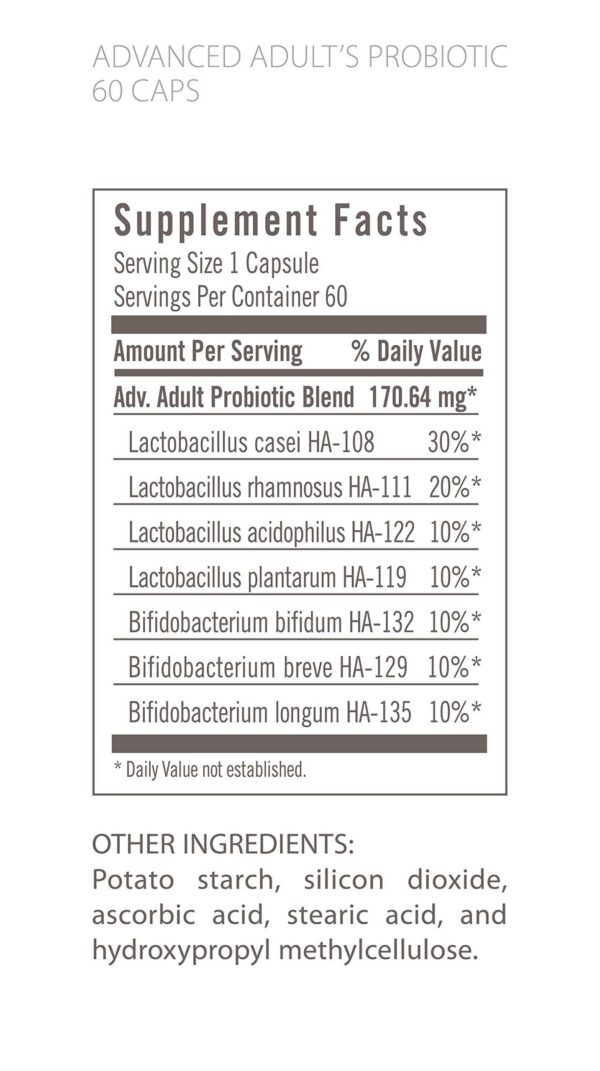 ADVANCED ADULT'S PROBIOTIC
60 CAPS

Supplement Facts
Serving Size 1 Capsule
Servings Per Container 60

| Amount Per Serving | % Daily Value |
|---|---|
| Adv. Adult Probiotic Blend | 170.64 mg* |
| Lactobacillus casei HA-108 | 30%* |
| Lactobacillus rhamnosus HA-111 | 20%* |
| Lactobacillus acidophilus HA-122 | 10%* |
| Lactobacillus plantarum HA-119 | 10%* |
| Bifidobacterium bifidum HA-132 | 10%* |
| Bifidobacterium breve HA-129 | 10%* |
| Bifidobacterium longum HA-135 | 10%* |

* Daily Value not established.

OTHER INGREDIENTS:
Potato starch, silicon dioxide, ascorbic acid, stearic acid, and hydroxypropyl methylcellulose.